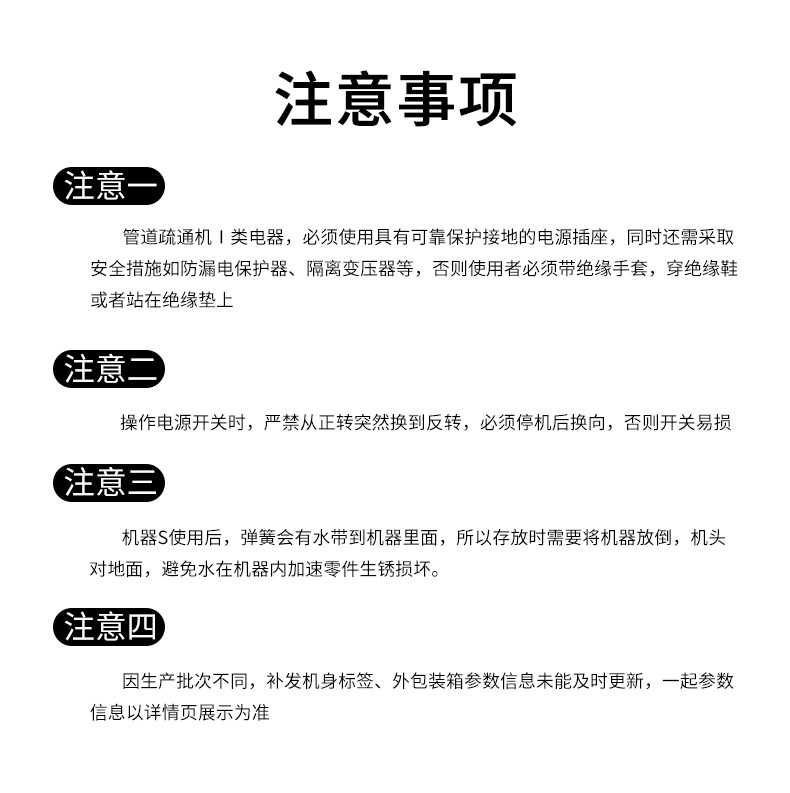 注意事项

注意一

管道疏通机 I 类电器，必须使用具有可靠保护接地的电源插座，同时还需采取安全措施如防漏电保护器、隔离变压器等，否则使用者必须带绝缘手套，穿绝缘鞋或者站在绝缘垫上

注意二

操作电源开关时，严禁从正转突然换到反转，必须停机后换向，否则开关易损

注意三

机器S使用后，弹簧会有水带到机器里面，所以存放时需要将机器放倒，机头对地面，避免水在机器内加速零件生锈损坏。

注意四

因生产批次不同，补发机身标签、外包装箱参数信息未能及时更新，一起参数信息以详情页展示为准